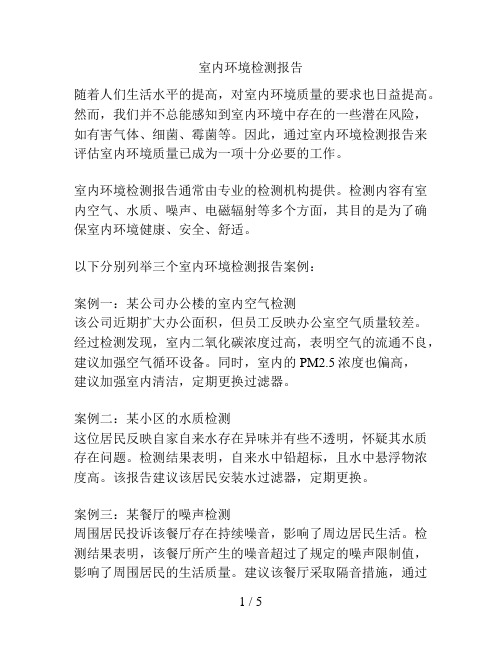 室内环境检测报告

随着人们生活水平的提高，对室内环境质量的要求也日益提高。然而，我们并不总能感知到室内环境中存在的一些潜在风险，如有害气体、细菌、霉菌等。因此，通过室内环境检测报告来评估室内环境质量已成为一项十分必要的工作。

室内环境检测报告通常由专业的检测机构提供。检测内容有室内空气、水质、噪声、电磁辐射等多个方面，其目的是为了确保室内环境健康、安全、舒适。

以下分别列举三个室内环境检测报告案例：

案例一：某公司办公楼的室内空气检测
该公司近期扩大办公面积，但员工反映办公室空气质量较差。经过检测发现，室内二氧化碳浓度过高，表明空气的流通不良，建议加强空气循环设备。同时，室内的 PM2.5 浓度也偏高，建议加强室内清洁，定期更换过滤器。

案例二：某小区的水质检测
这位居民反映自家自来水存在异味并有些不透明，怀疑其水质存在问题。检测结果表明，自来水中铅超标，且水中悬浮物浓度高。该报告建议该居民安装水过滤器，定期更换。

案例三：某餐厅的噪声检测
周围居民投诉该餐厅存在持续噪音，影响了周边居民生活。检测结果表明，该餐厅所产生的噪音超过了规定的噪声限制值，影响了周围居民的生活质量。建议该餐厅采取隔音措施，通过

1 / 5